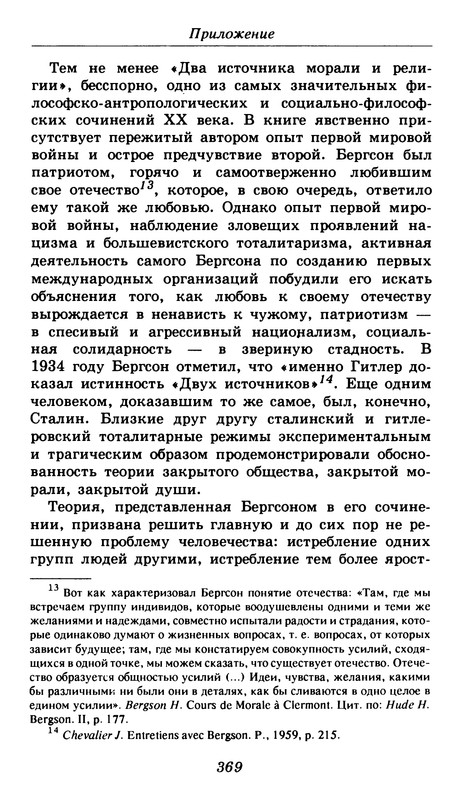 Приложение

Тем не менее «Два источника морали и религии», бесспорно, одно из самых значительных философско-антропологических и социально-философских сочинений XX века. В книге явственно присутствует пережитый автором опыт первой мировой войны и острое предчувствие второй. Бергсон был патриотом, горячо и самоотверженно любившим свое отечество$^{13}$, которое, в свою очередь, ответило ему такой же любовью. Однако опыт первой мировой войны, наблюдение зловещих проявлений нацизма и большевистского тоталитаризма, активная деятельность самого Бергсона по созданию первых международных организаций побудили его искать объяснения того, как любовь к своему отечеству вырождается в ненависть к чужому, патриотизм — в спесивый и агрессивный национализм, социальная солидарность — в звериную стадность. В 1934 году Бергсон отметил, что «именно Гитлер доказал истинность «Двух источников»$^{14}$. Еще одним человеком, доказавшим то же самое, был, конечно, Сталин. Близкие друг другу сталинский и гитлеровский тоталитарные режимы экспериментальным и трагическим образом продемонстрировали обоснованность теории закрытого общества, закрытой морали, закрытой души.

Теория, представленная Бергсоном в его сочинении, призвана решить главную и до сих пор не решенную проблему человечества: истребление одних групп людей другими, истребление тем более ярост-

$^{13}$ Вот как характеризовал Бергсон понятие отечества: «Там, где мы встречаем группу индивидов, которые воодушевлены одними и теми же желаниями и надеждами, совместно испытали радости и страдания, которые одинаково думают о жизненных вопросах, т. е. вопросах, от которых зависит будущее; там, где мы констатируем совокупность усилий, сходящихся в одной точке, мы можем сказать, что существует отечество. Отечество образуется общностью усилий (...) Идеи, чувства, желания, какими бы различными ни были они в деталях, как бы сливаются в одно целое в едином усилии». Bergson H. Cours de Morale à Clermont. Цит. по: Hude H. Bergson. II, p. 177.

$^{14}$ Chevalier J. Entretiens avec Bergson. P., 1959, p. 215.

369